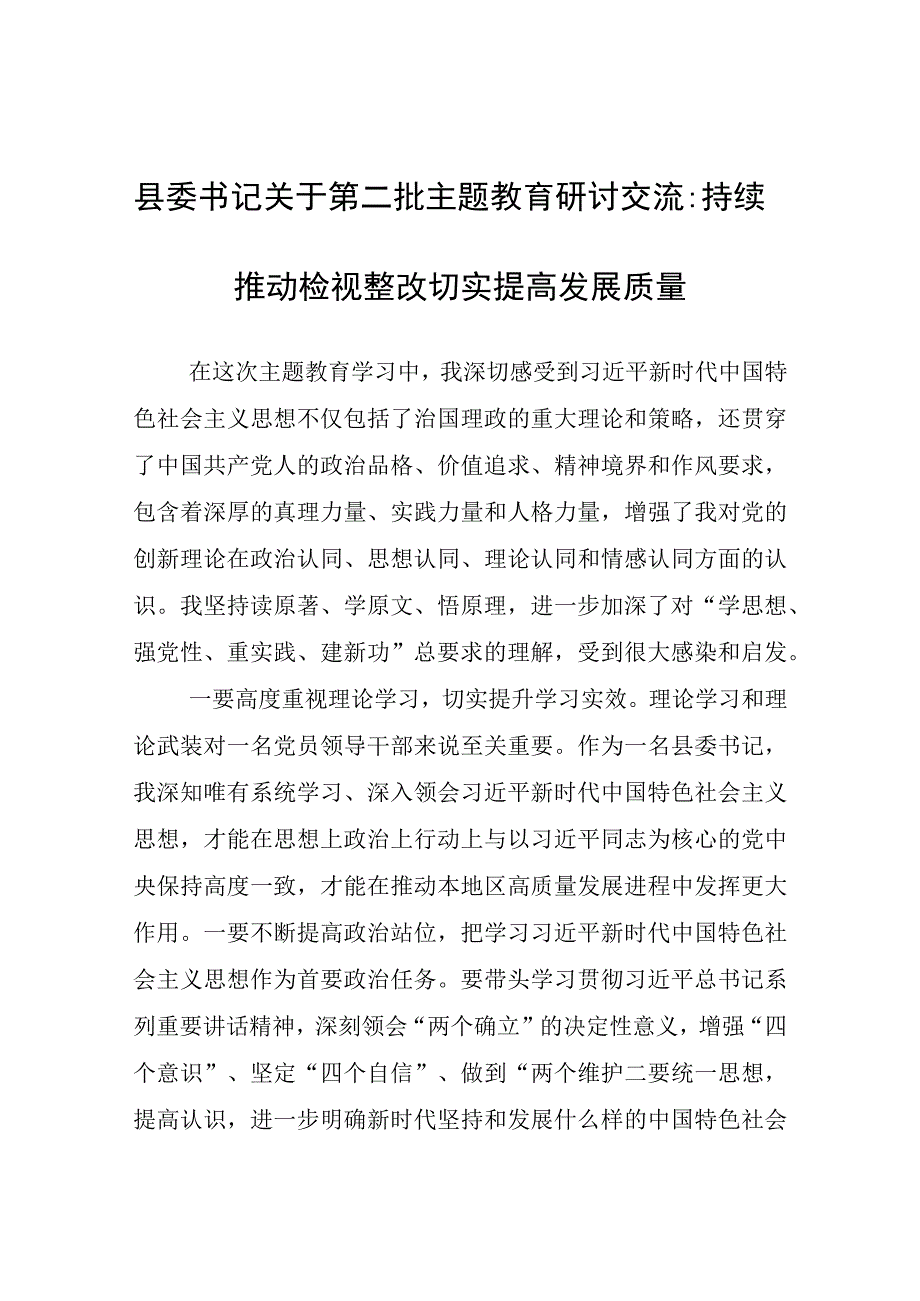 县委书记关于第二批主题教育研讨交流:持续推动检视整改切实提高发展质量

在这次主题教育学习中，我深切感受到习近平新时代中国特色社会主义思想不仅包括了治国理政的重大理论和策略，还贯穿了中国共产党人的政治品格、价值追求、精神境界和作风要求，包含着深厚的真理力量、实践力量和人格力量，增强了我对党的创新理论在政治认同、思想认同、理论认同和情感认同方面的认识。我坚持读原著、学原文、悟原理，进一步加深了对“学思想、强党性、重实践、建新功”总要求的理解，受到很大感染和启发。

一要高度重视理论学习，切实提升学习实效。理论学习和理论武装对一名党员领导干部来说至关重要。作为一名县委书记，我深知唯有系统学习、深入领会习近平新时代中国特色社会主义思想，才能在思想上政治上行动上与以习近平同志为核心的党中央保持高度一致，才能在推动本地区高质量发展进程中发挥更大作用。一要不断提高政治站位，把学习习近平新时代中国特色社会主义思想作为首要政治任务。要带头学习贯彻习近平总书记系列重要讲话精神，深刻领会“两个确立”的决定性意义，增强“四个意识”、坚定“四个自信”、做到“两个维护二要统一思想，提高认识，进一步明确新时代坚持和发展什么样的中国特色社会